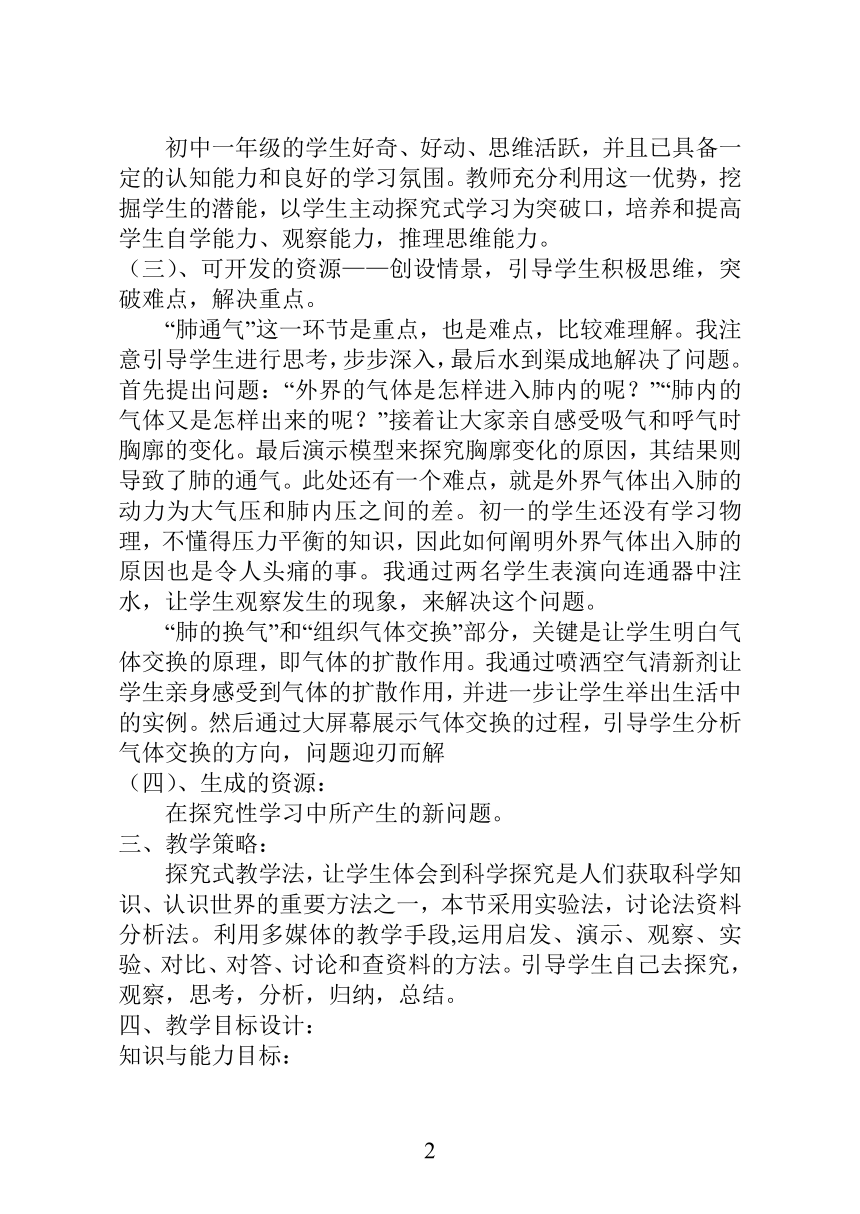 初中一年级的学生好奇、好动、思维活跃，并且已具备一定的认知能力和良好的学习氛围。教师充分利用这一优势，挖掘学生的潜能，以学生主动探究式学习为突破口，培养和提高学生自学能力、观察能力，推理思维能力。

（三）、可开发的资源——创设情景，引导学生积极思维，突破难点，解决重点。

“肺通气”这一环节是重点，也是难点，比较难理解。我注意引导学生进行思考，步步深入，最后水到渠成地解决了问题。首先提出问题：“外界的气体是怎样进入肺内的呢？”“肺内的气体又是怎样出来的呢？”接着让大家亲自感受吸气和呼气时胸廓的变化。最后演示模型来探究胸廓变化的原因，其结果则导致了肺的通气。此处还有一个难点，就是外界气体出入肺的动力为大气压和肺内压之间的差。初一的学生还没有学习物理，不懂得压力平衡的知识，因此如何阐明外界气体出入肺的原因也是令人头痛的事。我通过两名学生表演向连通器中注水，让学生观察发生的现象，来解决这个问题。

“肺的换气”和“组织气体交换”部分，关键是让学生明白气体交换的原理，即气体的扩散作用。我通过喷洒空气清新剂让学生亲身感受到气体的扩散作用，并进一步让学生举出生活中的实例。然后通过大屏幕展示气体交换的过程，引导学生分析气体交换的方向，问题迎刃而解

（四）、生成的资源：

在探究性学习中所产生的新问题。

三、教学策略：

探究式教学法，让学生体会到科学探究是人们获取科学知识、认识世界的重要方法之一，本节采用实验法，讨论法资料分析法。利用多媒体的教学手段,运用启发、演示、观察、实验、对比、对答、讨论和查资料的方法。引导学生自己去探究，观察，思考，分析，归纳，总结。

四、教学目标设计：

知识与能力目标：

2